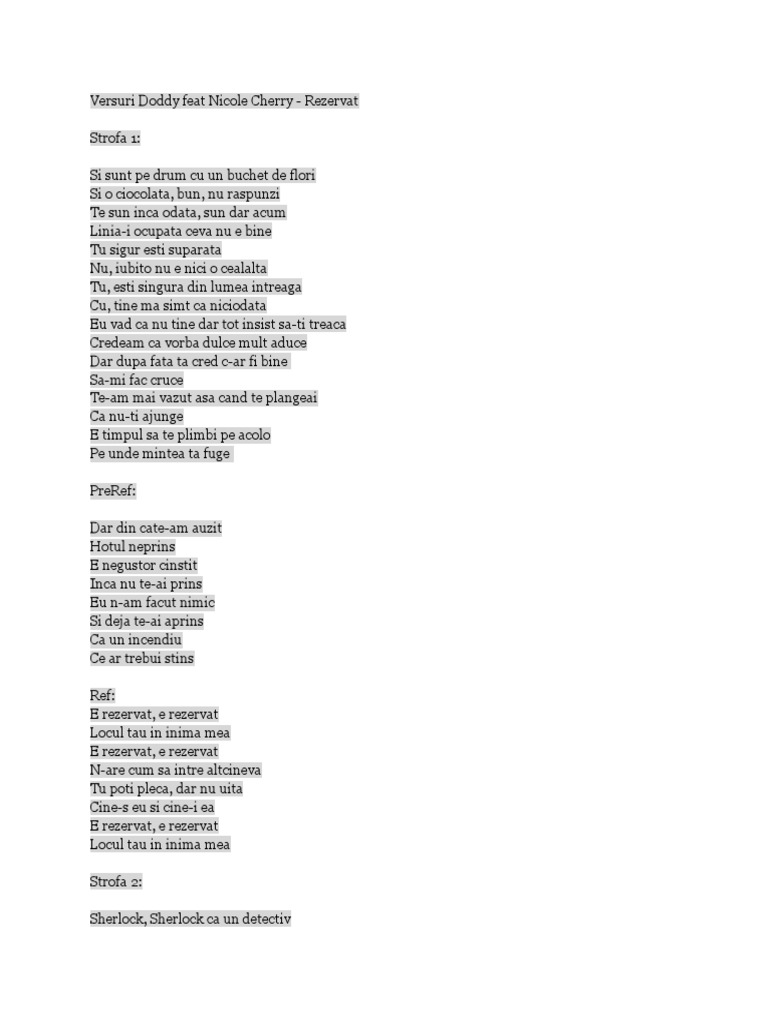 Versuri Doddy feat Nicole Cherry - Rezervat

Strofa 1:

Si sunt pe drum cu un buchet de flori
Si o ciocolata, bun, nu raspunzi
Te sun inca odata, sun dar acum
Linia-i ocupata ceva nu e bine
Tu sigur esti suparata
Nu, iubito nu e nici o cealalta
Tu, esti singura din lumea intreaga
Cu, tine ma simt ca niciodata
Eu vad ca nu tine dar tot insist sa-ti treaca
Credeam ca vorba dulce mult aduce
Dar dupa fata ta cred c-ar fi bine
Sa-mi fac cruce
Te-am mai vazut asa cand te plangeai
Ca nu-ti ajunge
E timpul sa te plimbi pe acolo
Pe unde mintea ta fuge

PreRef:

Dar din cate-am auzit
Hotul neprins
E negustor cinstit
Inca nu te-ai prins
Eu n-am facut nimic
Si deja te-ai aprins
Ca un incendiu
Ce ar trebui stins

Ref:
E rezervat, e rezervat
Locul tau in inima mea
E rezervat, e rezervat
N-are cum sa intre altcineva
Tu poti pleca, dar nu uita
Cine-s eu si cine-i ea
E rezervat, e rezervat
Locul tau in inima mea

Strofa 2:

Sherlock, Sherlock ca un detectiv